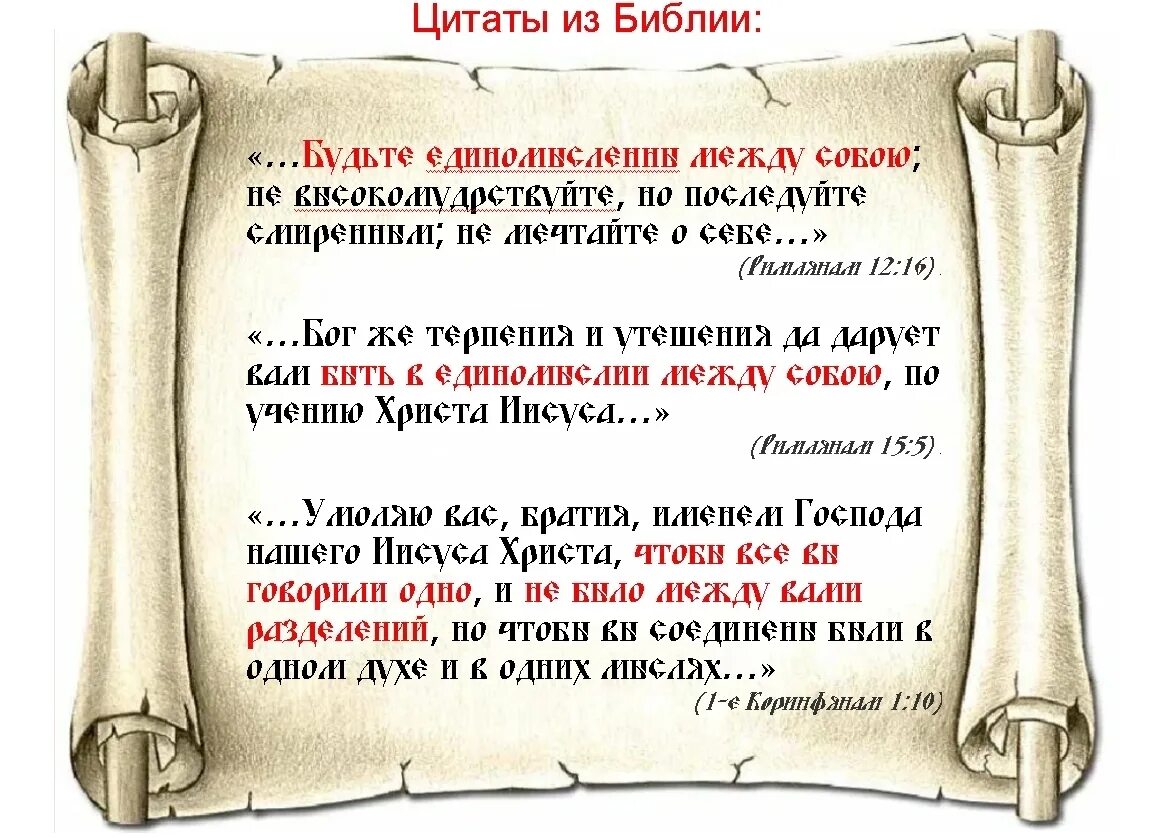 Цитаты из Библии:

«…Будьте единомысленны между собою; не высокомудрствуйте, но последуйте смиренным; не мечтайте о себе…»

(Римлянам 12:16).

«…Бог же терпения и утешения да дарует вам быть в единомыслии между собою, по учению Христа Иисуса…»

(Римлянам 15:5).

«…Умоляю вас, братия, именем Господа нашего Иисуса Христа, чтобы все вы говорили одно, и не было между вами разделений, но чтобы вы соединены были в одном духе и в одних мыслях…»

(1-е Коринфянам 1:10)